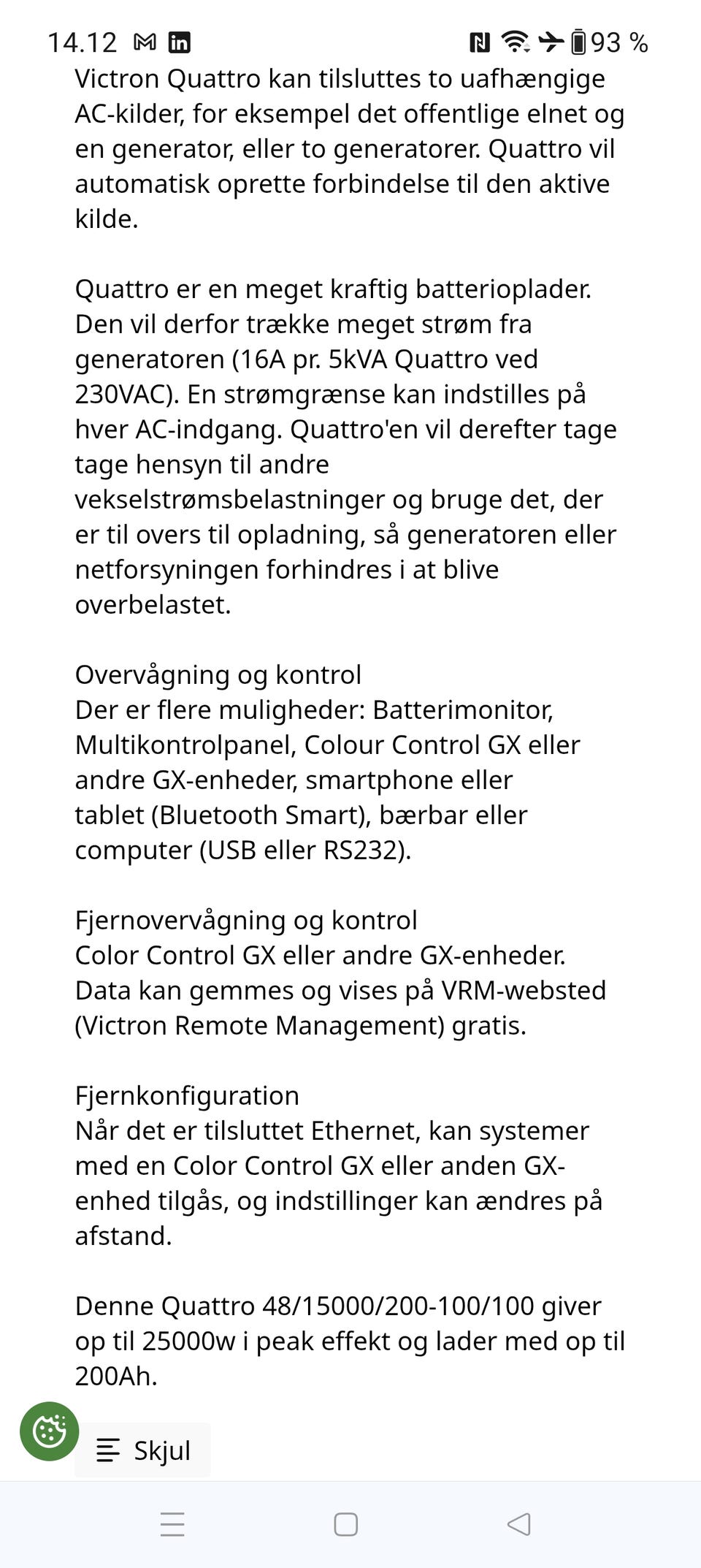 14.12 93 %

Victron Quattro kan tilsluttes to uafhængige AC-kilder, for eksempel det offentlige elnet og en generator, eller to generatorer. Quattro vil automatisk oprette forbindelse til den aktive kilde.

Quattro er en meget kraftig batterioplader. Den vil derfor trække meget strøm fra generatoren (16A pr. 5kVA Quattro ved 230VAC). En strømgrænse kan indstilles på hver AC-indgang. Quattro'en vil derefter tage tage hensyn til andre vekselstrømsbelastninger og bruge det, der er til overs til opladning, så generatoren eller netforsyningen forhindres i at blive overbelastet.

Overvågning og kontrol
Der er flere muligheder: Batterimonitor, Multikontrolpanel, Colour Control GX eller andre GX-enheder, smartphone eller tablet (Bluetooth Smart), bærbar eller computer (USB eller RS232).

Fjernovervågning og kontrol
Color Control GX eller andre GX-enheder. Data kan gemmes og vises på VRM-websted (Victron Remote Management) gratis.

Fjernkonfiguration
Når det er tilsluttet Ethernet, kan systemer med en Color Control GX eller anden GX-enhed tilgås, og indstillinger kan ændres på afstand.

Denne Quattro 48/15000/200-100/100 giver op til 25000w i peak effekt og lader med op til 200Ah.

Skjul